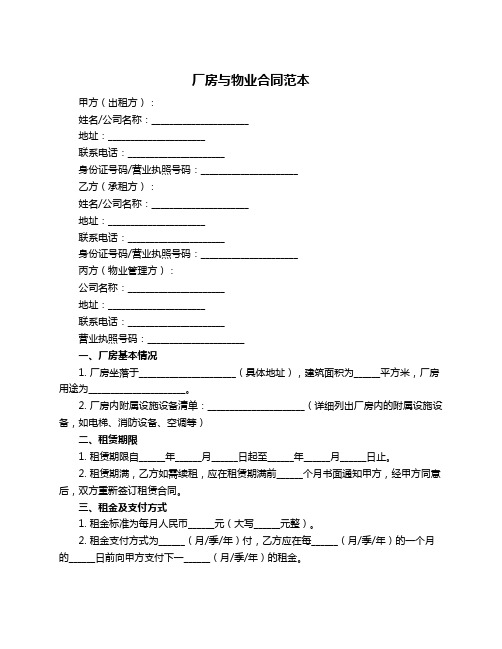 厂房与物业合同范本

甲方（出租方）：

姓名/公司名称：____________________

地址：____________________

联系电话：____________________

身份证号码/营业执照号码：____________________

乙方（承租方）：

姓名/公司名称：____________________

地址：____________________

联系电话：____________________

身份证号码/营业执照号码：____________________

丙方（物业管理方）：

公司名称：____________________

地址：____________________

联系电话：____________________

营业执照号码：____________________

一、厂房基本情况

1. 厂房坐落于____________________（具体地址），建筑面积为_____平方米，厂房用途为____________________。

2. 厂房内附属设施设备清单：____________________（详细列出厂房内的附属设施设备，如电梯、消防设备、空调等）

二、租赁期限

1. 租赁期限自_____年_____月_____日起至_____年_____月_____日止。

2. 租赁期满，乙方如需续租，应在租赁期满前_____个月书面通知甲方，经甲方同意后，双方重新签订租赁合同。

三、租金及支付方式

1. 租金标准为每月人民币_____元（大写_____元整）。

2. 租金支付方式为_____（月/季/年）付，乙方应在每_____（月/季/年）的一个月的_____日前向甲方支付下一_____（月/季/年）的租金。